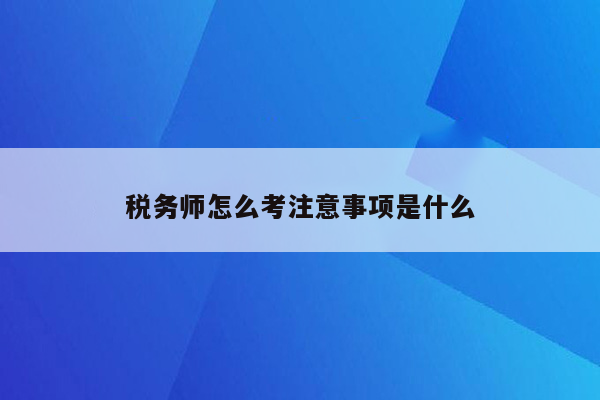 税务师怎么考注意事项是什么